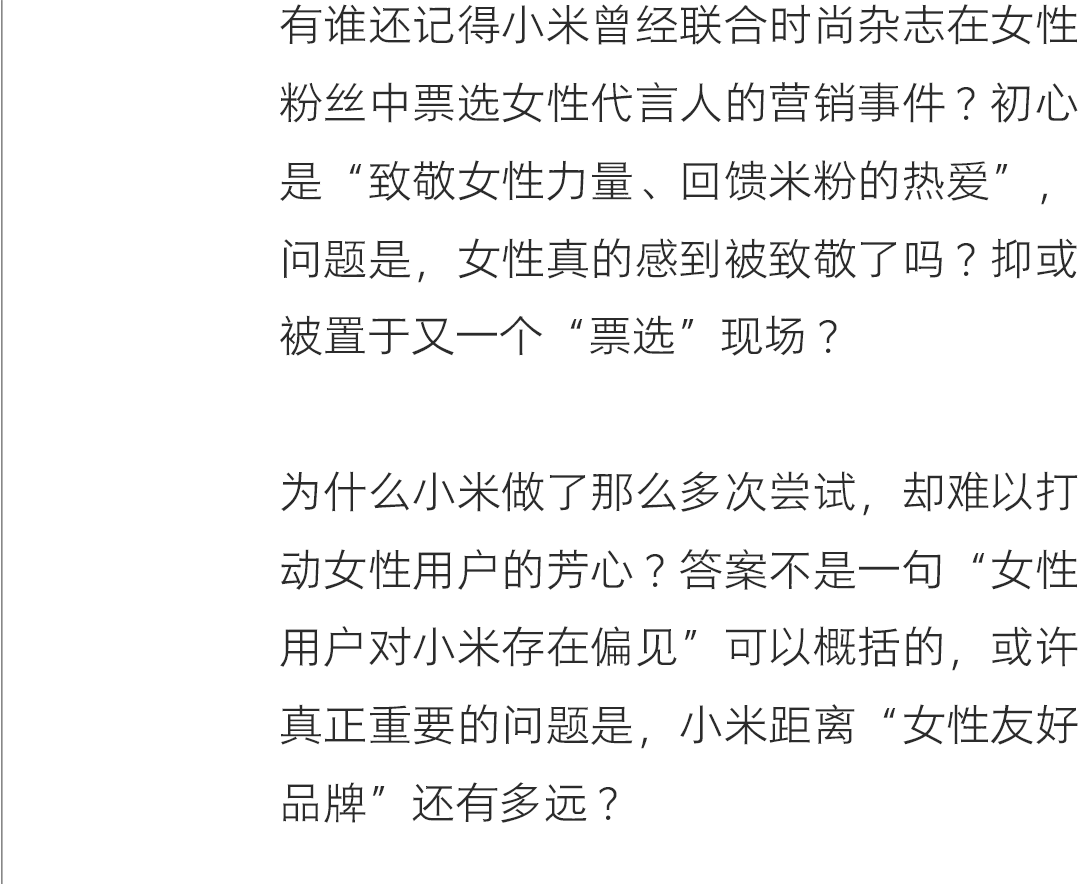 有谁还记得小米曾经联合时尚杂志在女性粉丝中票选女性代言人的营销事件？初心是“致敬女性力量、回馈米粉的热爱”，问题是，女性真的感到被致敬了吗？抑或被置于又一个“票选”现场？

为什么小米做了那么多次尝试，却难以打动女性用户的芳心？答案不是一句“女性用户对小米存在偏见”可以概括的，或许真正重要的问题是，小米距离“女性友好品牌”还有多远？